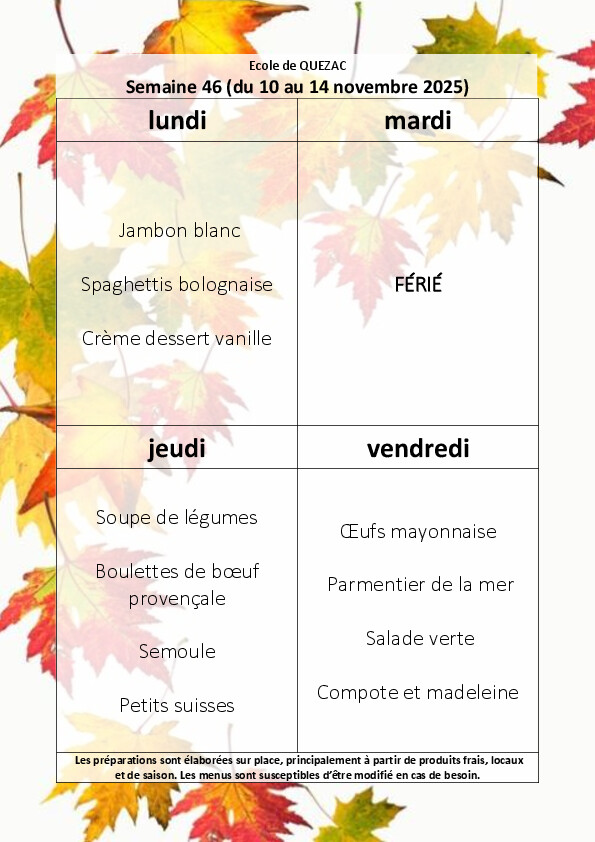 Ecole de QUEZAC

Semaine 46 (du 10 au 14 novembre 2025)

| lundi | mardi |
|---|---|
| Jambon blanc<br>Spaghettis bolognaise<br>Crème dessert vanille | FÉRIÉ |
| **jeudi** | **vendredi** |
| Soupe de légumes<br>Boulettes de bœuf provençale<br>Semoule<br>Petits suisses | Œufs mayonnaise<br>Parmentier de la mer<br>Salade verte<br>Compote et madeleine |

Les préparations sont élaborées sur place, principalement à partir de produits frais, locaux et de saison. Les menus sont susceptibles d'être modifié en cas de besoin.